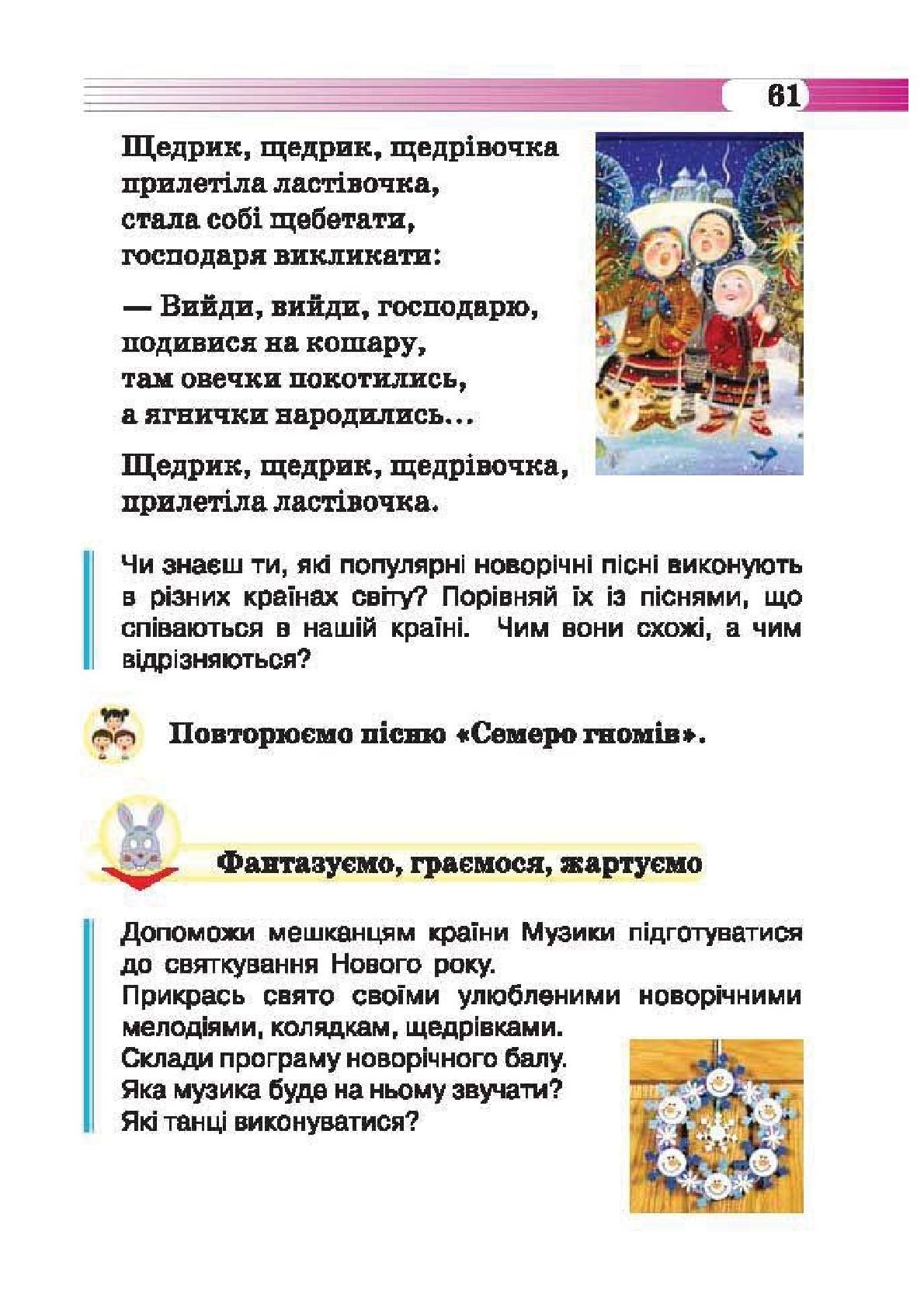 61

Щедрик, щедрик, щедрівочка
прилетіла ластівочка,
стала собі щебетати,
господаря викликати:

— Вийди, вийди, господарю,
подивися на кошару,
там овечки покотились,
а ягнички народились...

Щедрик, щедрик, щедрівочка,
прилетіла ластівочка.

Чи знаєш ти, які популярні новорічні пісні виконують в різних країнах світу? Порівняй їх із піснями, що співаються в нашій країні. Чим вони схожі, а чим відрізняються?

Повторюємо пісню «Семеро гномів».

Фантазуємо, граємося, жартуємо

Допоможи мешканцям країни Музики підготуватися до святкування Нового року.
Прикрась свято своїми улюбленими новорічними мелодіями, колядкам, щедрівками.
Склади програму новорічного балу.
Яка музика буде на ньому звучати?
Які танці виконуватися?